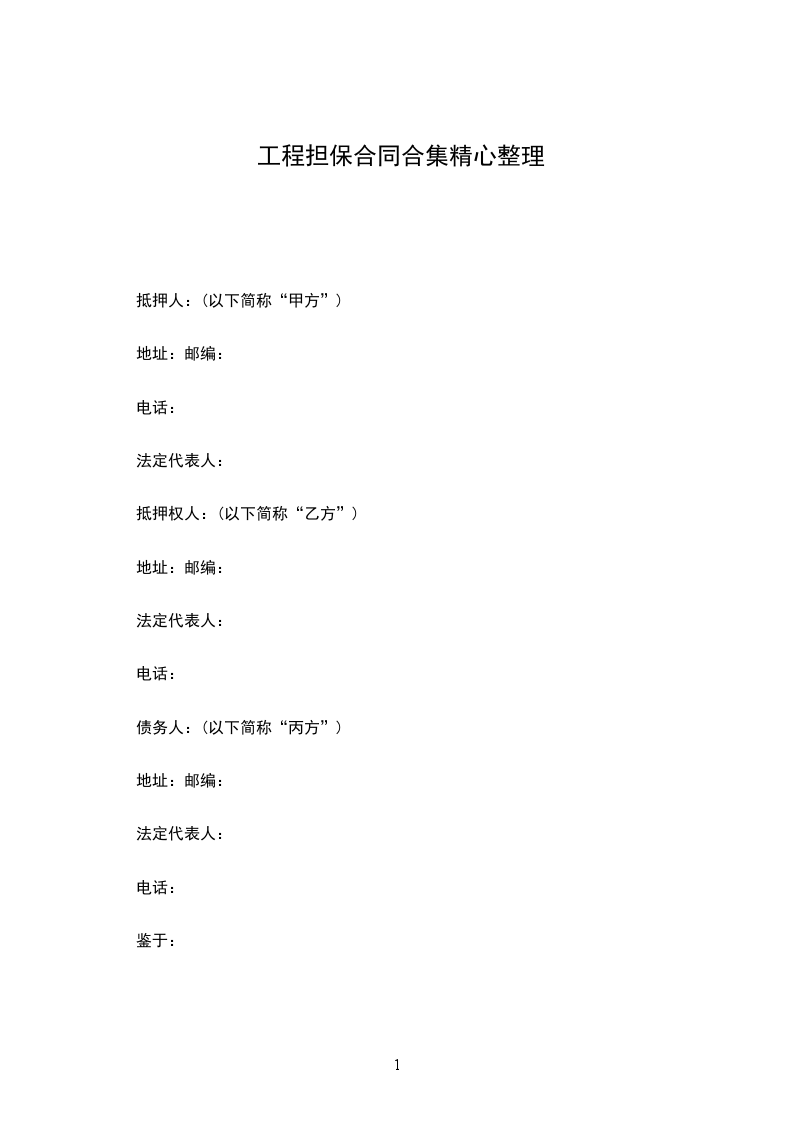 工程担保合同合集精心整理

抵押人：（以下简称“甲方”）

地址：邮编：

电话：

法定代表人：

抵押权人：（以下简称“乙方”）

地址：邮编：

法定代表人：

电话：

债务人：（以下简称“丙方”）

地址：邮编：

法定代表人：

电话：

鉴于：

1